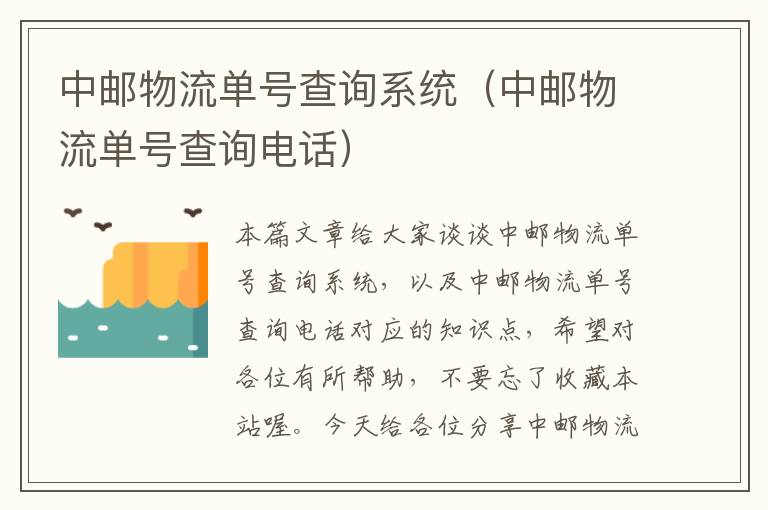 中邮物流单号查询系统（中邮物流单号查询电话）

本篇文章给大家谈谈中邮物流单号查询系统，以及中邮物流单号查询电话对应的知识点，希望对各位有所帮助，不要忘了收藏本站喔。今天给各位分享中邮物流